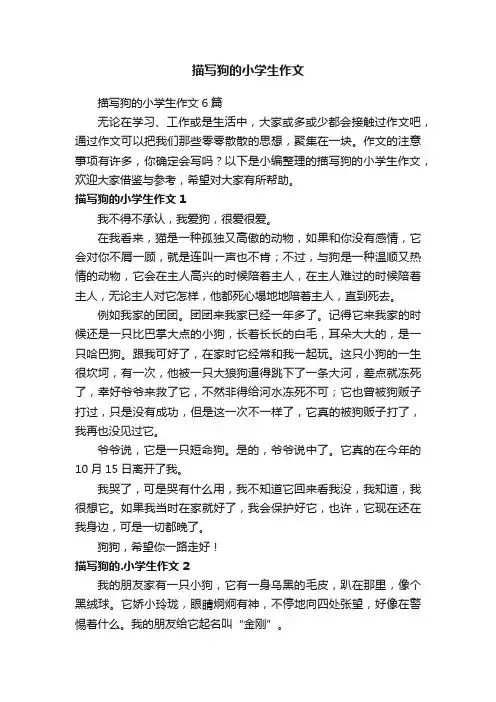 描写狗的小学生作文

描写狗的小学生作文 6 篇

无论在学习、工作或是生活中，大家或多或少都会接触过作文吧，通过作文可以把我们那些零零散散的思想，聚集在一块。作文的注意事项有许多，你确定会写吗？以下是小编整理的描写狗的小学生作文，欢迎大家借鉴与参考，希望对大家有所帮助。

描写狗的小学生作文 1

我不得不承认，我爱狗，很爱很爱。

在我看来，猫是一种孤独又高傲的动物，如果和你没有感情，它会对你不屑一顾，就是连叫一声也不肯；不过，与狗是一种温顺又热情的动物，它会在主人高兴的时候陪着主人，在主人难过的时候陪着主人，无论主人对它怎样，他都死心塌地地陪着主人，直到死去。

例如我家的团团。团团来我家已经一年多了。记得它来我家的时候还是一只比巴掌大点的小狗，长着长长的白毛，耳朵大大的，是一只哈巴狗。跟我可好了，在家时它经常和我一起玩。这只小狗的一生很坎坷，有一次，他被一只大狼狗逼得跳下了一条大河，差点就冻死了，幸好爷爷来救了它，不然非得给河水冻死不可；它也曾被狗贩子打过，只是没有成功，但是这一次不一样了，它真的被狗贩子打了，我再也没见过它。

爷爷说，它是一只短命狗。是的，爷爷说中了。它真的在今年的 10 月 15 日离开了我。

我哭了，可是哭有什么用，我不知道它回来看我没，我知道，我很想它。如果我当时在家就好了，我会保护好它，也许，它现在还在我身边，可是一切都晚了。

狗狗，希望你一路走好！

描写狗的.小学生作文 2

我的朋友家有一只小狗，它有一身乌黑的毛皮，趴在那里，像个黑绒球。它娇小玲珑，眼睛炯炯有神，不停地向四处张望，好像在警惕着什么。我的朋友给它起名叫“金刚”。